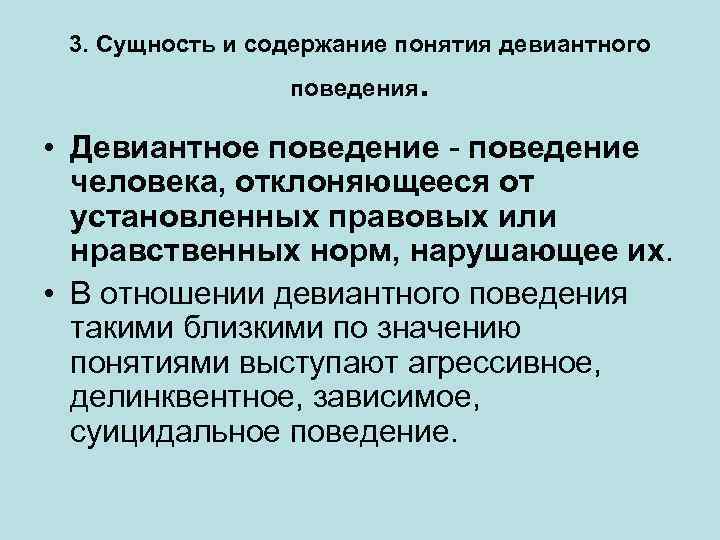 3. Сущность и содержание понятия девиантного поведения.

• Девиантное поведение - поведение человека, отклоняющееся от установленных правовых или нравственных норм, нарушающее их.

• В отношении девиантного поведения такими близкими по значению понятиями выступают агрессивное, делинквентное, зависимое, суицидальное поведение.